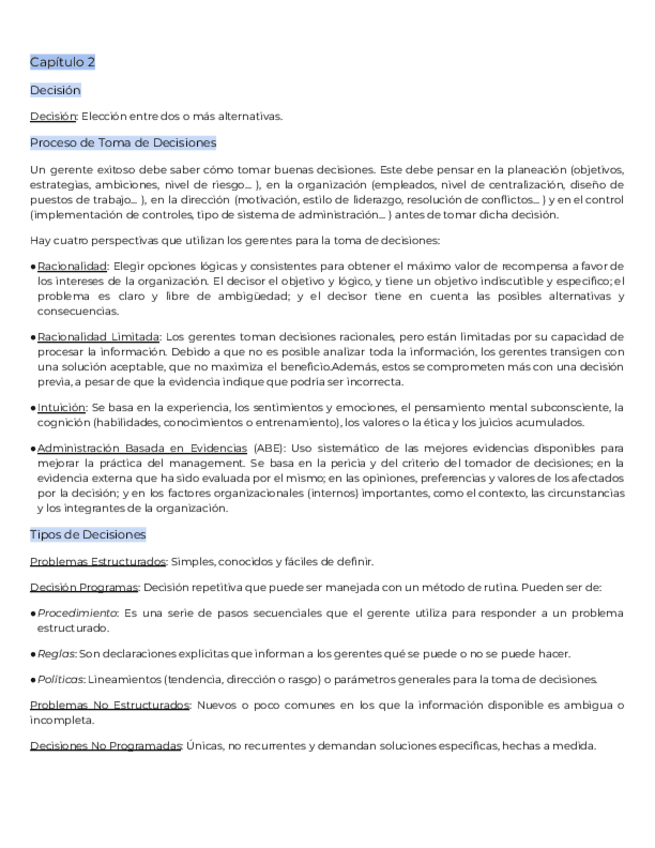 Capítulo 2

Decisión

Decisión: Elección entre dos o más alternativas.

Proceso de Toma de Decisiones

Un gerente exitoso debe saber cómo tomar buenas decisiones. Este debe pensar en la planeación (objetivos, estrategias, ambiciones, nivel de riesgo… ), en la organización (empleados, nivel de centralización, diseño de puestos de trabajo… ), en la dirección (motivación, estilo de liderazgo, resolución de conflictos… ) y en el control (implementación de controles, tipo de sistema de administración… ) antes de tomar dicha decisión.

Hay cuatro perspectivas que utilizan los gerentes para la toma de decisiones:

● Racionalidad: Elegir opciones lógicas y consistentes para obtener el máximo valor de recompensa a favor de los intereses de la organización. El decisor el objetivo y lógico, y tiene un objetivo indiscutible y específico; el problema es claro y libre de ambigüedad; y el decisor tiene en cuenta las posibles alternativas y consecuencias.

● Racionalidad Limitada: Los gerentes toman decisiones racionales, pero están limitadas por su capacidad de procesar la información. Debido a que no es posible analizar toda la información, los gerentes transigen con una solución aceptable, que no maximiza el beneficio.Además, estos se comprometen más con una decisión previa, a pesar de que la evidencia indique que podría ser incorrecta.

● Intuición: Se basa en la experiencia, los sentimientos y emociones, el pensamiento mental subconsciente, la cognición (habilidades, conocimientos o entrenamiento), los valores o la ética y los juicios acumulados.

● Administración Basada en Evidencias (ABE): Uso sistemático de las mejores evidencias disponibles para mejorar la práctica del management. Se basa en la pericia y del criterio del tomador de decisiones; en la evidencia externa que ha sido evaluada por el mismo; en las opiniones, preferencias y valores de los afectados por la decisión; y en los factores organizacionales (internos) importantes, como el contexto, las circunstancias y los integrantes de la organización.

Tipos de Decisiones

Problemas Estructurados: Simples, conocidos y fáciles de definir.

Decisión Programas: Decisión repetitiva que puede ser manejada con un método de rutina. Pueden ser de:

● Procedimiento: Es una serie de pasos secuenciales que el gerente utiliza para responder a un problema estructurado.

● Reglas: Son declaraciones explícitas que informan a los gerentes qué se puede o no se puede hacer.

● Políticas: Lineamientos (tendencia, dirección o rasgo) o parámetros generales para la toma de decisiones.

Problemas No Estructurados: Nuevos o poco comunes en los que la información disponible es ambigua o incompleta.

Decisiones No Programadas: Únicas, no recurrentes y demandan soluciones específicas, hechas a medida.